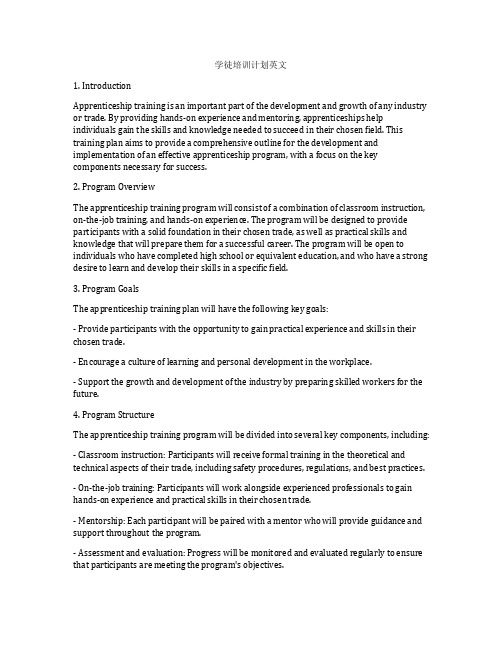 学徒培训计划英文

1. Introduction

Apprenticeship training is an important part of the development and growth of any industry or trade. By providing hands-on experience and mentoring, apprenticeships help individuals gain the skills and knowledge needed to succeed in their chosen field. This training plan aims to provide a comprehensive outline for the development and implementation of an effective apprenticeship program, with a focus on the key components necessary for success.

2. Program Overview

The apprenticeship training program will consist of a combination of classroom instruction, on-the-job training, and hands-on experience. The program will be designed to provide participants with a solid foundation in their chosen trade, as well as practical skills and knowledge that will prepare them for a successful career. The program will be open to individuals who have completed high school or equivalent education, and who have a strong desire to learn and develop their skills in a specific field.

3. Program Goals

The apprenticeship training plan will have the following key goals:

- Provide participants with the opportunity to gain practical experience and skills in their chosen trade.

- Encourage a culture of learning and personal development in the workplace.

- Support the growth and development of the industry by preparing skilled workers for the future.

4. Program Structure

The apprenticeship training program will be divided into several key components, including:

- Classroom instruction: Participants will receive formal training in the theoretical and technical aspects of their trade, including safety procedures, regulations, and best practices.

- On-the-job training: Participants will work alongside experienced professionals to gain hands-on experience and practical skills in their chosen trade.

- Mentorship: Each participant will be paired with a mentor who will provide guidance and support throughout the program.

- Assessment and evaluation: Progress will be monitored and evaluated regularly to ensure that participants are meeting the program's objectives.